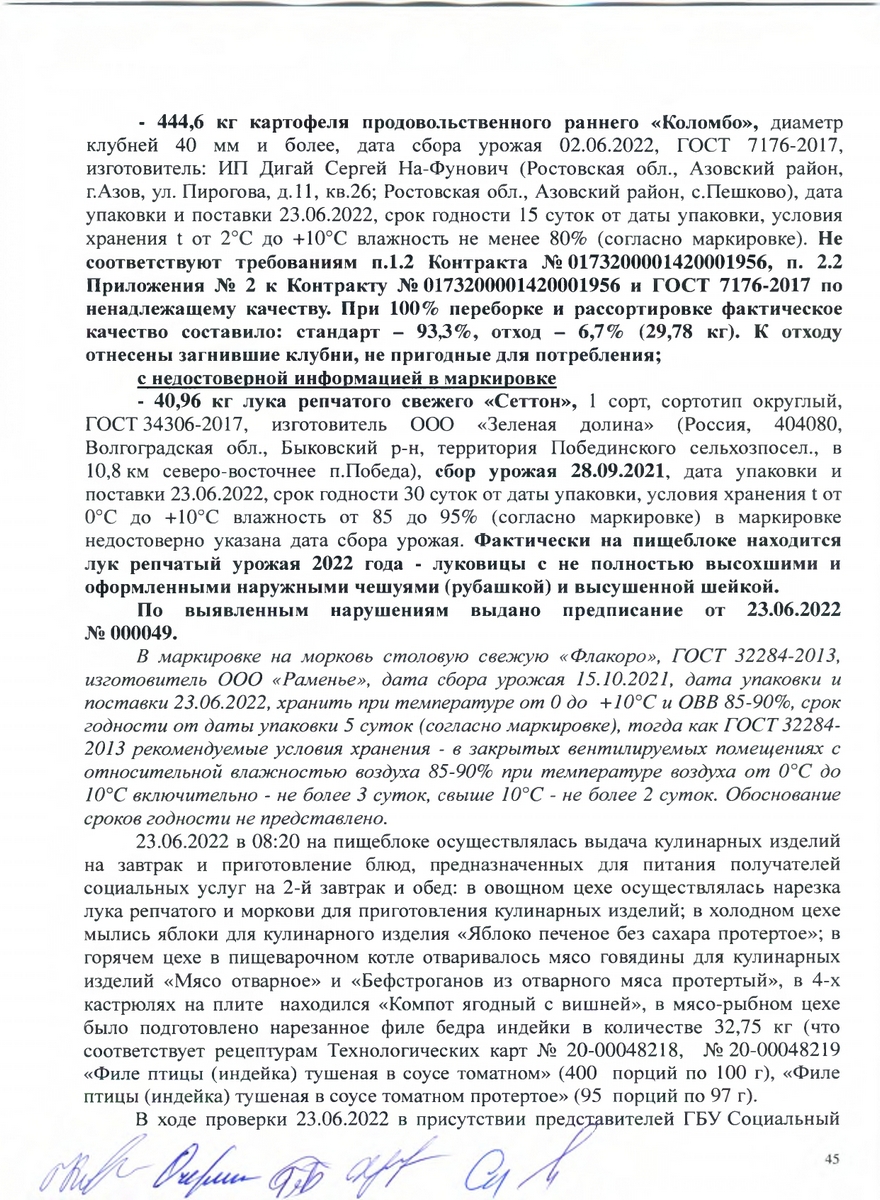 - 444,6 кг картофеля продовольственного раннего «Коломбо», диаметр клубней 40 мм и более, дата сбора урожая 02.06.2022, ГОСТ 7176-2017, изготовитель: ИП Дигай Сергей На-Фунович (Ростовская обл., Азовский район, г.Азов, ул. Пирогова, д.11, кв.26; Ростовская обл., Азовский район, с.Пешково), дата упаковки и поставки 23.06.2022, срок годности 15 суток от даты упаковки, условия хранения t от 2°C до +10°C влажность не менее 80% (согласно маркировке). Не соответствуют требованиям п.1.2 Контракта № 0173200001420001956, п. 2.2 Приложения № 2 к Контракту № 0173200001420001956 и ГОСТ 7176-2017 по ненадлежащему качеству. При 100% переборке и рассортировке фактическое качество составило: стандарт – 93,3%, отход – 6,7% (29,78 кг). К отходу отнесены загнившие клубни, не пригодные для потребления;

с недостоверной информацией в маркировке

- 40,96 кг лука репчатого свежего «Сеттон», 1 сорт, сортотип округлый, ГОСТ 34306-2017, изготовитель ООО «Зеленая долина» (Россия, 404080, Волгоградская обл., Быковский р-н, территория Побединского сельхозпосел., в 10,8 км северо-восточнее п.Победа), сбор урожая 28.09.2021, дата упаковки и поставки 23.06.2022, срок годности 30 суток от даты упаковки, условия хранения t от 0°C до +10°C влажность от 85 до 95% (согласно маркировке) в маркировке недостоверно указана дата сбора урожая. Фактически на пищеблоке находится лук репчатый урожая 2022 года - луковицы с не полностью высохшими и оформленными наружными чешуями (рубашкой) и высушенной шейкой.

По выявленным нарушениям выдано предписание от 23.06.2022 № 000049.

В маркировке на морковь столовую свежую «Флакоро», ГОСТ 32284-2013, изготовитель ООО «Раменье», дата сбора урожая 15.10.2021, дата упаковки и поставки 23.06.2022, хранить при температуре от 0 до +10°C и ОВВ 85-90%, срок годности от даты упаковки 5 суток (согласно маркировке), тогда как ГОСТ 32284-2013 рекомендуемые условия хранения - в закрытых вентилируемых помещениях с относительной влажностью воздуха 85-90% при температуре воздуха от 0°C до 10°C включительно - не более 3 суток, свыше 10°C - не более 2 суток. Обоснование сроков годности не представлено.

23.06.2022 в 08:20 на пищеблоке осуществлялась выдача кулинарных изделий на завтрак и приготовление блюд, предназначенных для питания получателей социальных услуг на 2-й завтрак и обед: в овощном цехе осуществлялась нарезка лука репчатого и моркови для приготовления кулинарных изделий; в холодном цехе мылись яблоки для кулинарного изделия «Яблоко печеное без сахара протертое»; в горячем цехе в пищеварочном котле отваривалось мясо говядины для кулинарных изделий «Мясо отварное» и «Бефстроганов из отварного мяса протертый», в 4-х кастрюлях на плите находился «Компот ягодный с вишней», в мясо-рыбном цехе было подготовлено нарезанное филе бедра индейки в количестве 32,75 кг (что соответствует рецептурам Технологических карт № 20-00048218, № 20-00048219 «Филе птицы (индейка) тушеная в соусе томатном» (400 порций по 100 г), «Филе птицы (индейка) тушеная в соусе томатном протертое» (95 порций по 97 г).

В ходе проверки 23.06.2022 в присутствии представителей ГБУ Социальный

45